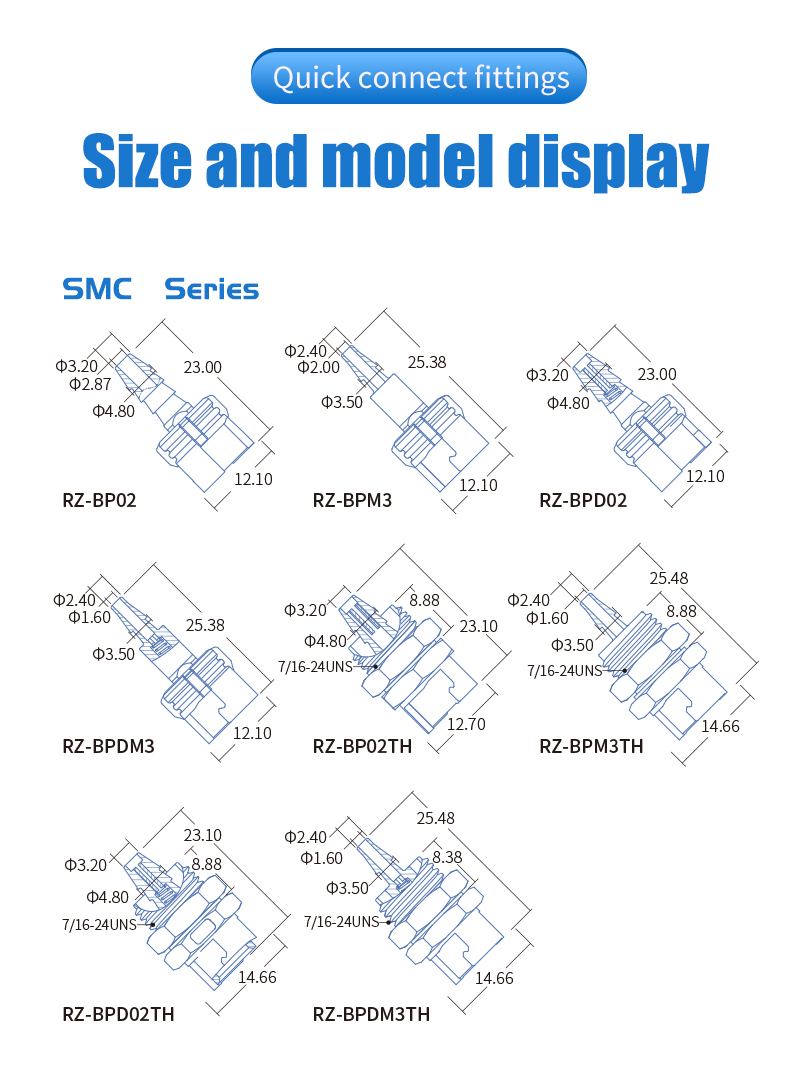 Quick connect fittings

Size and model display

SMC Series

Φ3.20
Φ2.87
Φ4.80
23.00
12.10
RZ-BP02

Φ2.40
Φ2.00
Φ3.50
25.38
12.10
RZ-BPM3

Φ3.20
Φ4.80
23.00
12.10
RZ-BPD02

Φ2.40
Φ1.60
Φ3.50
25.38
12.10
RZ-BPDM3

Φ3.20
Φ4.80
7/16-24UNS
8.88
23.10
12.70
RZ-BP02TH

Φ2.40
Φ1.60
Φ3.50
7/16-24UNS
25.48
8.88
14.66
RZ-BPM3TH

Φ3.20
Φ4.80
7/16-24UNS
23.10
8.88
14.66
RZ-BPD02TH

Φ2.40
Φ1.60
Φ3.50
7/16-24UNS
25.48
8.38
14.66
RZ-BPDM3TH